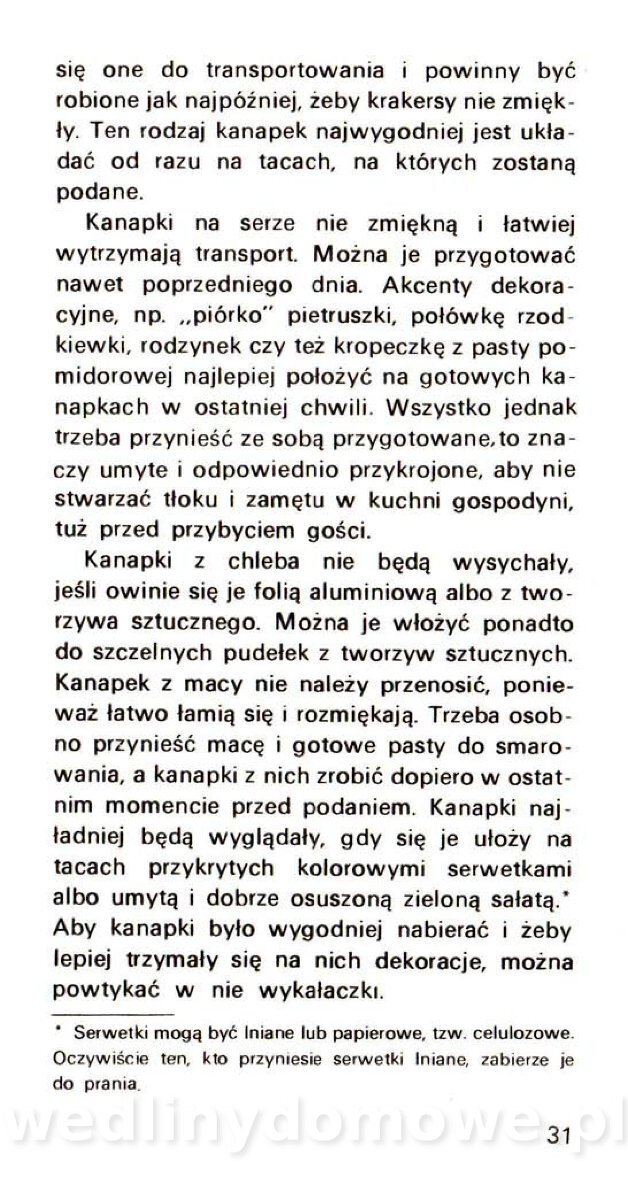 się one do transportowania i powinny być robione jak najpóźniej, żeby krakersy nie zmiękły. Ten rodzaj kanapek najwygodniej jest układać od razu na tacach, na których zostaną podane.

Kanapki na serze nie zmiękną i łatwiej wytrzymają transport. Można je przygotować nawet poprzedniego dnia. Akcenty dekoracyjne, np. „piórko" pietruszki, połówkę rzodkiewki, rodzynek czy też kropeczkę z pasty pomidorowej najlepiej położyć na gotowych kanapkach w ostatniej chwili. Wszystko jednak trzeba przynieść ze sobą przygotowane,to znaczy umyte i odpowiednio przykrojone, aby nie stwarzać tłoku i zamętu w kuchni gospodyni, tuż przed przybyciem gości.

Kanapki z chleba nie będą wysychały, jeśli owinie się je folią aluminiową albo z tworzywa sztucznego. Można je włożyć ponadto do szczelnych pudełek z tworzyw sztucznych. Kanapek z macy nie należy przenosić, ponieważ łatwo łamią się i rozmiękają. Trzeba osobno przynieść macę i gotowe pasty do smarowania, a kanapki z nich zrobić dopiero w ostatnim momencie przed podaniem. Kanapki najładniej będą wyglądały, gdy się je ułoży na tacach przykrytych kolorowymi serwetkami albo umytą i dobrze osuszoną zieloną sałatą.* Aby kanapki było wygodniej nabierać i żeby lepiej trzymały się na nich dekoracje, można powtykać w nie wykałaczki.

* Serwetki mogą być lniane lub papierowe, tzw. celulozowe. Oczywiście ten, kto przyniesie serwetki lniane, zabierze je do prania.

wedlinydomowe.pl

31